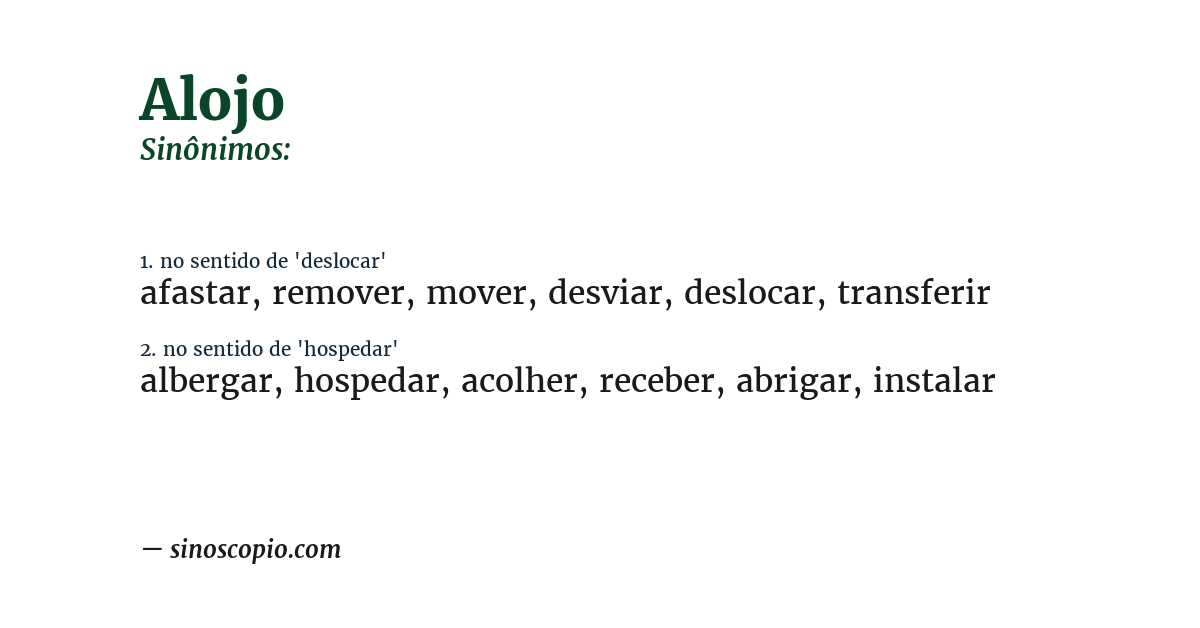 Alojo
Sinônimos:

1. no sentido de 'deslocar'
afastar, remover, mover, desviar, deslocar, transferir

2. no sentido de 'hospedar'
albergar, hospedar, acolher, receber, abrigar, instalar

— sinoscopio.com